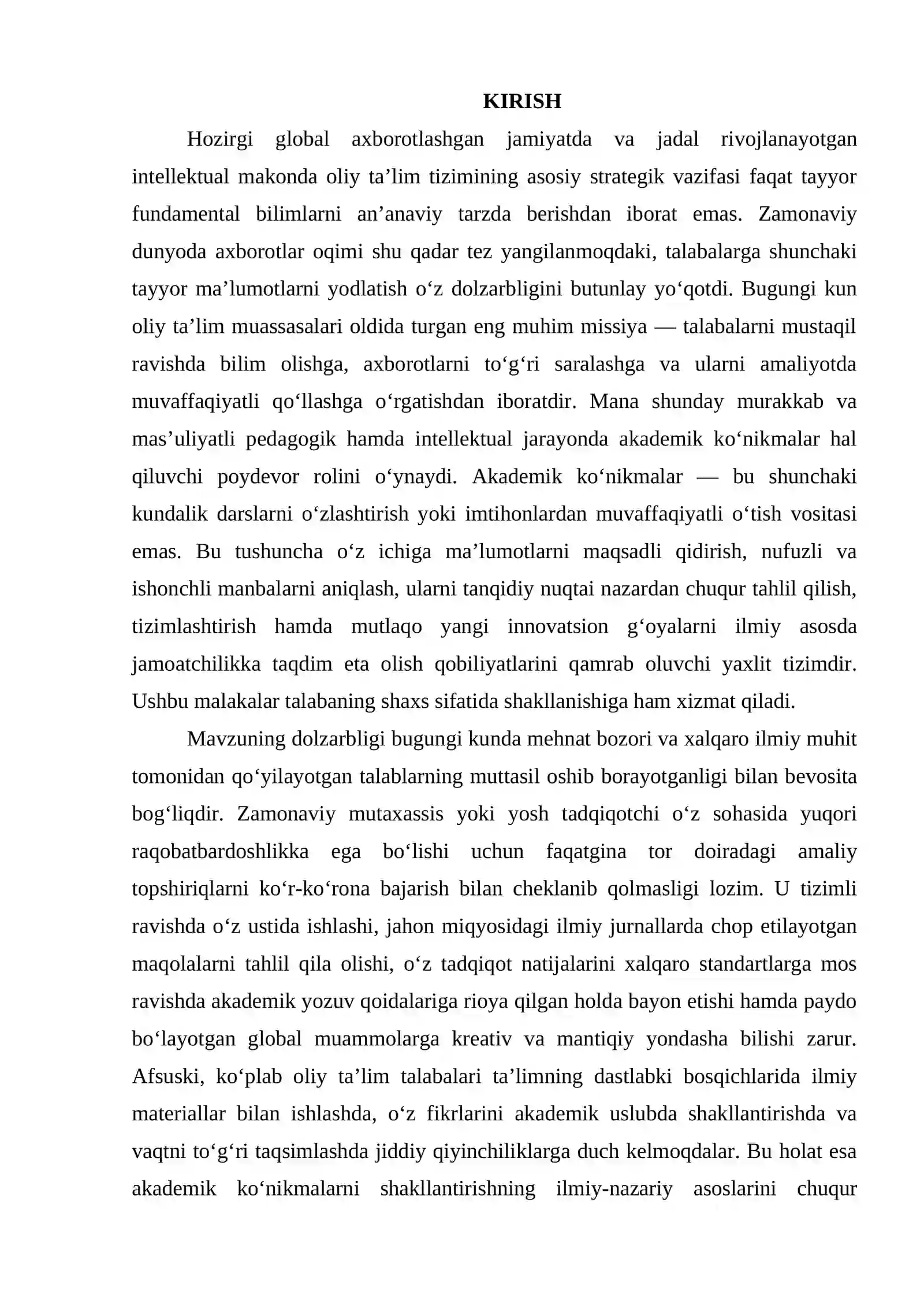 KIRISH

Hozirgi global axborotlashgan jamiyatda va jadal rivojlanayotgan intellektual makonda oliy ta'lim tizimining asosiy strategik vazifasi faqat tayyor fundamental bilimlarni an'anaviy tarzda berishdan iborat emas. Zamonaviy dunyoda axborotlar oqimi shu qadar tez yangilanmoqdaki, talabalarga shunchaki tayyor ma'lumotlarni yodlatish o'z dolzarbligini butunlay yo'qotdi. Bugungi kun oliy ta'lim muassasalari oldida turgan eng muhim missiya — talabalarni mustaqil ravishda bilim olishga, axborotlarni to'g'ri saralashga va ularni amaliyotda muvaffaqiyatli qo'llashga o'rgatishdan iboratdir. Mana shunday murakkab va mas'uliyatli pedagogik hamda intellektual jarayonda akademik ko'nikmalar hal qiluvchi poydevor rolini o'ynaydi. Akademik ko'nikmalar — bu shunchaki kundalik darslarni o'zlashtirish yoki imtihonlardan muvaffaqiyatli o'tish vositasi emas. Bu tushuncha o'z ichiga ma'lumotlarni maqsadli qidirish, nufuzli va ishonchli manbalarni aniqlash, ularni tanqidiy nuqtai nazardan chuqur tahlil qilish, tizimlashtirish hamda mutlaqo yangi innovatsion g'oyalarni ilmiy asosda jamoatchilikka taqdim eta olish qobiliyatlarini qamrab oluvchi yaxlit tizimdir. Ushbu malakalar talabaning shaxs sifatida shakllanishiga ham xizmat qiladi.

Mavzuning dolzarbligi bugungi kunda mehnat bozori va xalqaro ilmiy muhit tomonidan qo'yilayotgan talablarning muttasil oshib borayotganligi bilan bevosita bog'liqdir. Zamonaviy mutaxassis yoki yosh tadqiqotchi o'z sohasida yuqori raqobatbardoshlikka ega bo'lishi uchun faqatgina tor doiradagi amaliy topshiriqlarni ko'r-ko'rona bajarish bilan cheklanib qolmasligi lozim. U tizimli ravishda o'z ustida ishlashi, jahon miqyosidagi ilmiy jurnallarda chop etilayotgan maqolalarni tahlil qila olishi, o'z tadqiqot natijalarini xalqaro standartlarga mos ravishda akademik yozuv qoidalariga rioya qilgan holda bayon etishi hamda paydo bo'layotgan global muammolarga kreativ va mantiqiy yondasha bilishi zarur. Afsuski, ko'plab oliy ta'lim talabalari ta'limning dastlabki bosqichlarida ilmiy materiallar bilan ishlashda, o'z fikrlarini akademik uslubda shakllantirishda va vaqtni to'g'ri taqsimlashda jiddiy qiyinchiliklarga duch kelmoqdalar. Bu holat esa akademik ko'nikmalarni shakllantirishning ilmiy-nazariy asoslarini chuqur